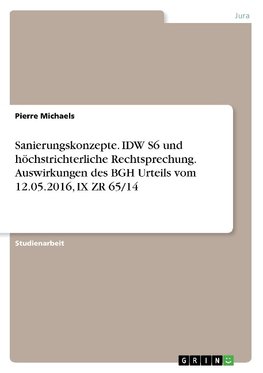 Jura

Pierre Michaels

Sanierungskonzepte. IDW S6 und höchstrichterliche Rechtsprechung. Auswirkungen des BGH Urteils vom 12.05.2016, IX ZR 65/14

Studienarbeit

GRIN